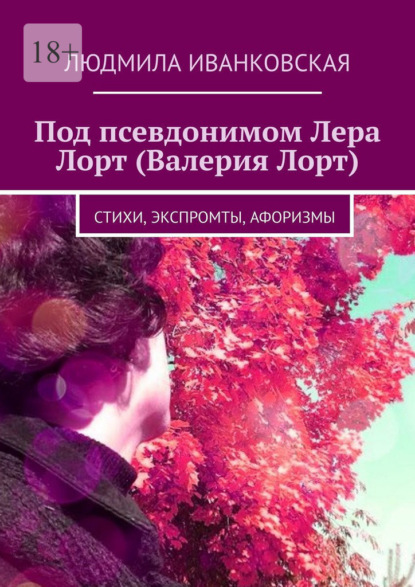 18+

ЛЮДМИЛА ИВАНКОВСКАЯ

Под псевдонимом Лера Лорт (Валерия Лорт)

СТИХИ, ЭКСПРОМТЫ, АФОРИЗМЫ